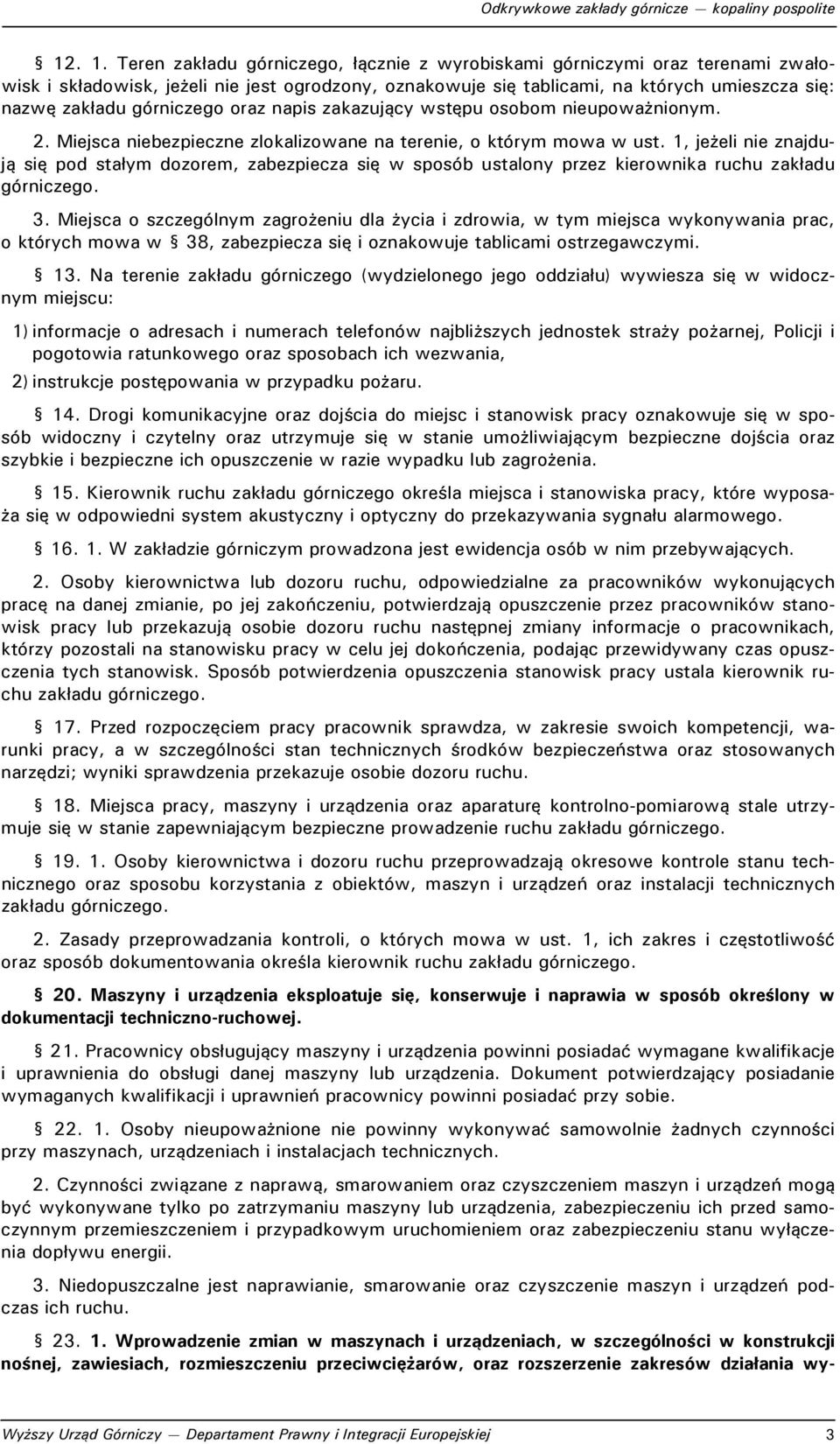 Odkrywkowe zakłady górnicze — kopaliny pospolite

§ 12. 1. Teren zakładu górniczego, łącznie z wyrobiskami górniczymi oraz terenami zwałowisk i składowisk, jeżeli nie jest ogrodzony, oznakowuje się tablicami, na których umieszcza się: nazwę zakładu górniczego oraz napis zakazujący wstępu osobom nieupoważnionym.

2. Miejsca niebezpieczne zlokalizowane na terenie, o którym mowa w ust. 1, jeżeli nie znajdują się pod stałym dozorem, zabezpiecza się w sposób ustalony przez kierownika ruchu zakładu górniczego.

3. Miejsca o szczególnym zagrożeniu dla życia i zdrowia, w tym miejsca wykonywania prac, o których mowa w § 38, zabezpiecza się i oznakowuje tablicami ostrzegawczymi.

§ 13. Na terenie zakładu górniczego (wydzielonego jego oddziału) wywiesza się w widocznym miejscu:

1) informacje o adresach i numerach telefonów najbliższych jednostek straży pożarnej, Policji i pogotowia ratunkowego oraz sposobach ich wezwania,

2) instrukcje postępowania w przypadku pożaru.

§ 14. Drogi komunikacyjne oraz dojścia do miejsc i stanowisk pracy oznakowuje się w sposób widoczny i czytelny oraz utrzymuje się w stanie umożliwiającym bezpieczne dojścia oraz szybkie i bezpieczne ich opuszczenie w razie wypadku lub zagrożenia.

§ 15. Kierownik ruchu zakładu górniczego określa miejsca i stanowiska pracy, które wyposaża się w odpowiedni system akustyczny i optyczny do przekazywania sygnału alarmowego.

§ 16. 1. W zakładzie górniczym prowadzona jest ewidencja osób w nim przebywających.

2. Osoby kierownictwa lub dozoru ruchu, odpowiedzialne za pracowników wykonujących pracę na danej zmianie, po jej zakończeniu, potwierdzają opuszczenie przez pracowników stanowisk pracy lub przekazują osobie dozoru ruchu następnej zmiany informacje o pracownikach, którzy pozostali na stanowisku pracy w celu jej dokończenia, podając przewidywany czas opuszczenia tych stanowisk. Sposób potwierdzenia opuszczenia stanowisk pracy ustala kierownik ruchu zakładu górniczego.

§ 17. Przed rozpoczęciem pracy pracownik sprawdza, w zakresie swoich kompetencji, warunki pracy, a w szczególności stan technicznych środków bezpieczeństwa oraz stosowanych narzędzi; wyniki sprawdzenia przekazuje osobie dozoru ruchu.

§ 18. Miejsca pracy, maszyny i urządzenia oraz aparaturę kontrolno-pomiarową stale utrzymuje się w stanie zapewniającym bezpieczne prowadzenie ruchu zakładu górniczego.

§ 19. 1. Osoby kierownictwa i dozoru ruchu przeprowadzają okresowe kontrole stanu technicznego oraz sposobu korzystania z obiektów, maszyn i urządzeń oraz instalacji technicznych zakładu górniczego.

2. Zasady przeprowadzania kontroli, o których mowa w ust. 1, ich zakres i częstotliwość oraz sposób dokumentowania określa kierownik ruchu zakładu górniczego.

§ 20. Maszyny i urządzenia eksploatuje się, konserwuje i naprawia w sposób określony w dokumentacji techniczno-ruchowej.

§ 21. Pracownicy obsługujący maszyny i urządzenia powinni posiadać wymagane kwalifikacje i uprawnienia do obsługi danej maszyny lub urządzenia. Dokument potwierdzający posiadanie wymaganych kwalifikacji i uprawnień pracownicy powinni posiadać przy sobie.

§ 22. 1. Osoby nieupoważnione nie powinny wykonywać samowolnie żadnych czynności przy maszynach, urządzeniach i instalacjach technicznych.

2. Czynności związane z naprawą, smarowaniem oraz czyszczeniem maszyn i urządzeń mogą być wykonywane tylko po zatrzymaniu maszyny lub urządzenia, zabezpieczeniu ich przed samoczynnym przemieszczeniem i przypadkowym uruchomieniem oraz zabezpieczeniu stanu wyłączenia dopływu energii.

3. Niedopuszczalne jest naprawianie, smarowanie oraz czyszczenie maszyn i urządzeń podczas ich ruchu.

§ 23. 1. Wprowadzenie zmian w maszynach i urządzeniach, w szczególności w konstrukcji nośnej, zawiesiach, rozmieszczeniu przeciwciężarów, oraz rozszerzenie zakresów działania wy-

Wyższy Urząd Górniczy — Departament Prawny i Integracji Europejskiej 3